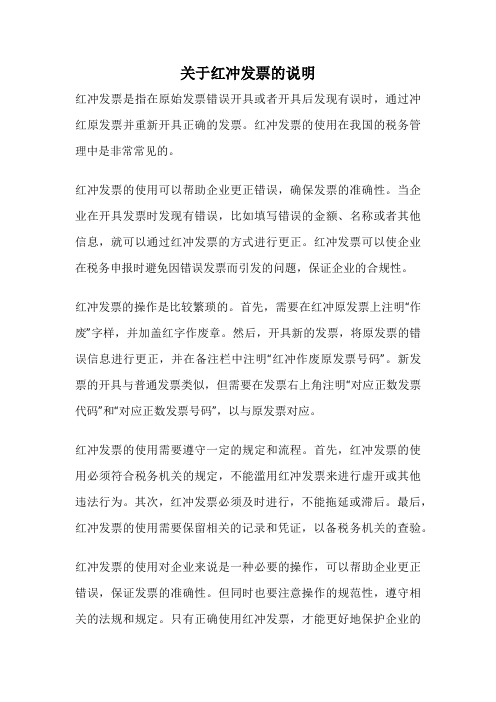 关于红冲发票的说明

红冲发票是指在原始发票错误开具或者开具后发现有误时，通过冲红原发票并重新开具正确的发票。红冲发票的使用在我国的税务管理中是非常常见的。

红冲发票的使用可以帮助企业更正错误，确保发票的准确性。当企业在开具发票时发现有错误，比如填写错误的金额、名称或者其他信息，就可以通过红冲发票的方式进行更正。红冲发票可以使企业在税务申报时避免因错误发票而引发的问题，保证企业的合规性。

红冲发票的操作是比较繁琐的。首先，需要在红冲原发票上注明“作废”字样，并加盖红字作废章。然后，开具新的发票，将原发票的错误信息进行更正，并在备注栏中注明“红冲作废原发票号码”。新发票的开具与普通发票类似，但需要在发票右上角注明“对应正数发票代码”和“对应正数发票号码”，以与原发票对应。

红冲发票的使用需要遵守一定的规定和流程。首先，红冲发票的使用必须符合税务机关的规定，不能滥用红冲发票来进行虚开或其他违法行为。其次，红冲发票必须及时进行，不能拖延或滞后。最后，红冲发票的使用需要保留相关的记录和凭证，以备税务机关的查验。

红冲发票的使用对企业来说是一种必要的操作，可以帮助企业更正错误，保证发票的准确性。但同时也要注意操作的规范性，遵守相关的法规和规定。只有正确使用红冲发票，才能更好地保护企业的